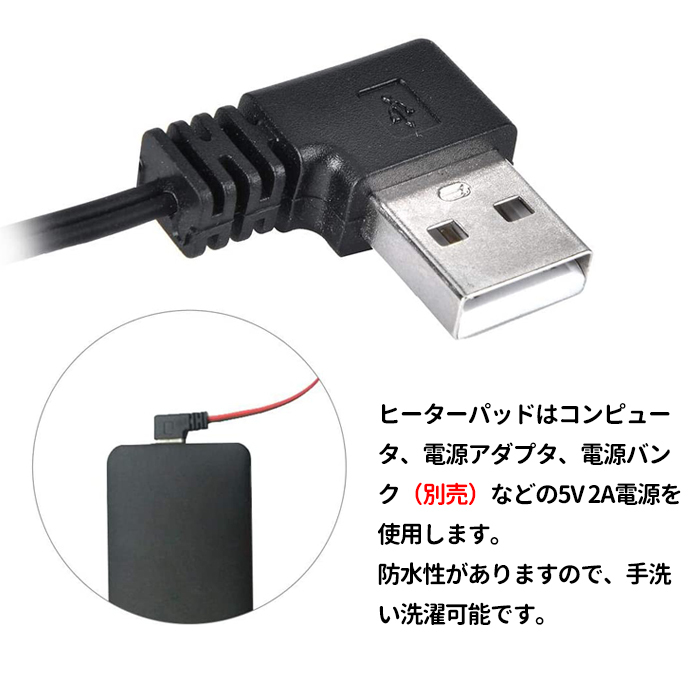 ヒーターパッドはコンピュータ、電源アダプタ、電源バンク（別売）などの5V 2A電源を使用します。

防水性がありますので、手洗い洗濯可能です。